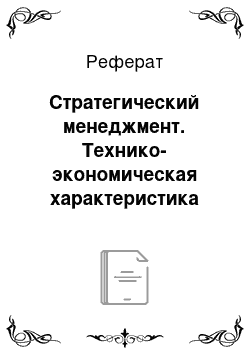 Реферат

Стратегический менеджмент. Технико-экономическая характеристика